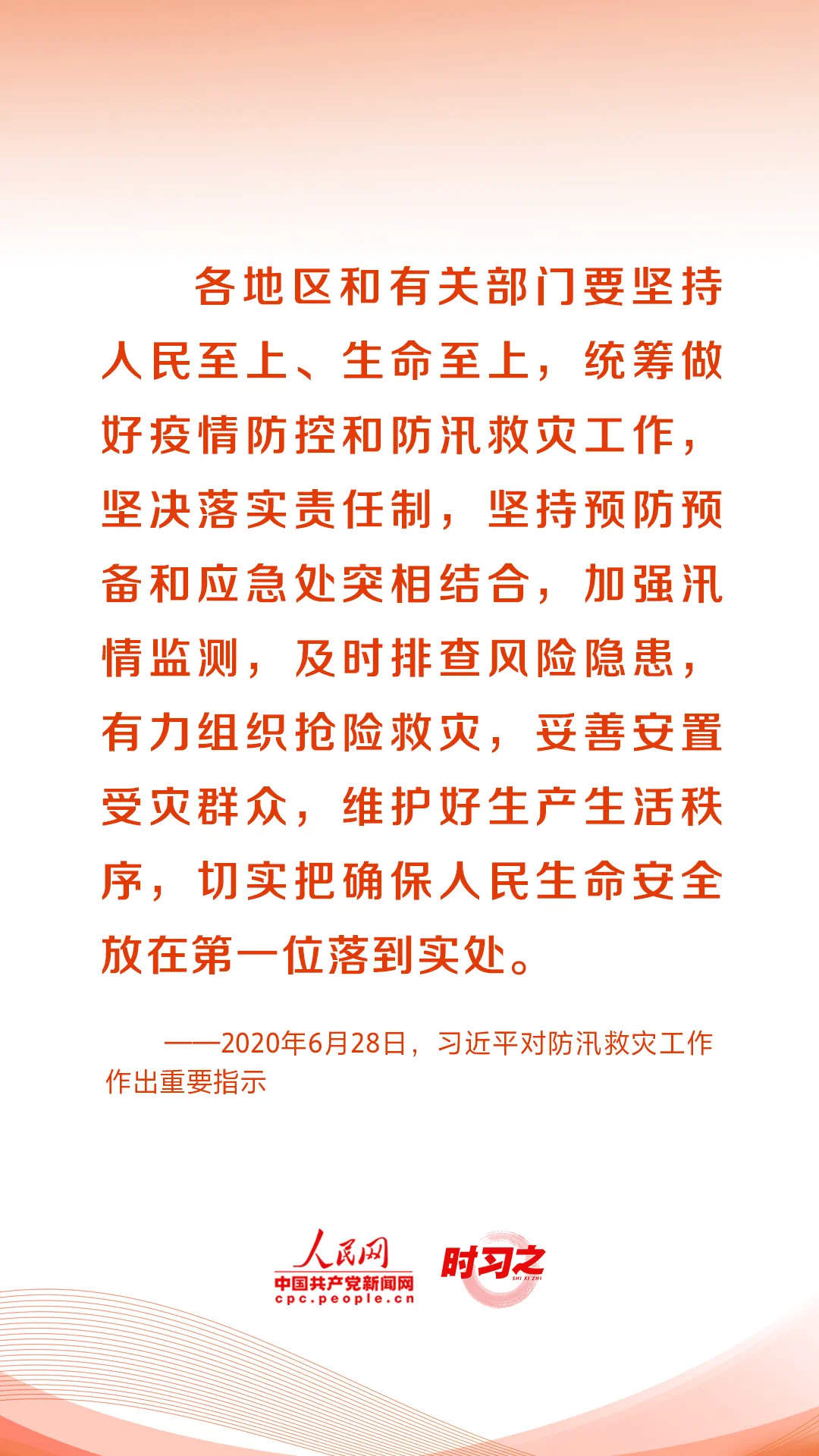 各地区和有关部门要坚持人民至上、生命至上，统筹做好疫情防控和防汛救灾工作，坚决落实责任制，坚持预防预备和应急处突相结合，加强汛情监测，及时排查风险隐患，有力组织抢险救灾，妥善安置受灾群众，维护好生产生活秩序，切实把确保人民生命安全放在第一位落到实处。

——2020年6月28日，习近平对防汛救灾工作作出重要指示

人民网
中国共产党新闻网
cpc.people.cn
时习之
SHI XI ZHI